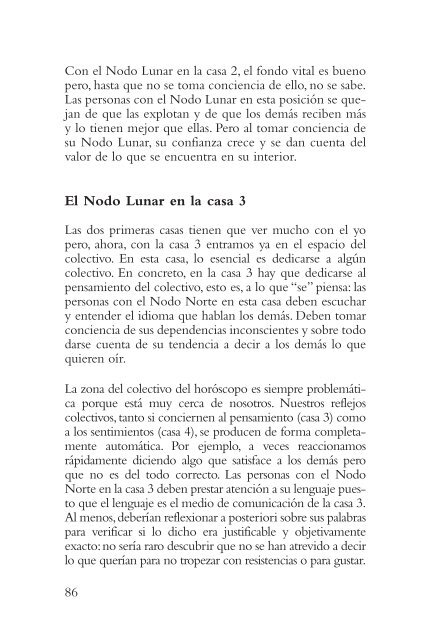 Con el Nodo Lunar en la casa 2, el fondo vital es bueno pero, hasta que no se toma conciencia de ello, no se sabe. Las personas con el Nodo Lunar en esta posición se quejan de que las explotan y de que los demás reciben más y lo tienen mejor que ellas. Pero al tomar conciencia de su Nodo Lunar, su confianza crece y se dan cuenta del valor de lo que se encuentra en su interior.

El Nodo Lunar en la casa 3

Las dos primeras casas tienen que ver mucho con el yo pero, ahora, con la casa 3 entramos ya en el espacio del colectivo. En esta casa, lo esencial es dedicarse a algún colectivo. En concreto, en la casa 3 hay que dedicarse al pensamiento del colectivo, esto es, a lo que "se" piensa: las personas con el Nodo Norte en esta casa deben escuchar y entender el idioma que hablan los demás. Deben tomar conciencia de sus dependencias inconscientes y sobre todo darse cuenta de su tendencia a decir a los demás lo que quieren oír.

La zona del colectivo del horóscopo es siempre problemática porque está muy cerca de nosotros. Nuestros reflejos colectivos, tanto si conciernen al pensamiento (casa 3) como a los sentimientos (casa 4), se producen de forma completamente automática. Por ejemplo, a veces reaccionamos rápidamente diciendo algo que satisface a los demás pero que no es del todo correcto. Las personas con el Nodo Norte en la casa 3 deben prestar atención a su lenguaje puesto que el lenguaje es el medio de comunicación de la casa 3. Al menos, deberían reflexionar a posteriori sobre sus palabras para verificar si lo dicho era justificable y objetivamente exacto: no sería raro descubrir que no se han atrevido a decir lo que querían para no tropezar con resistencias o para gustar.

86